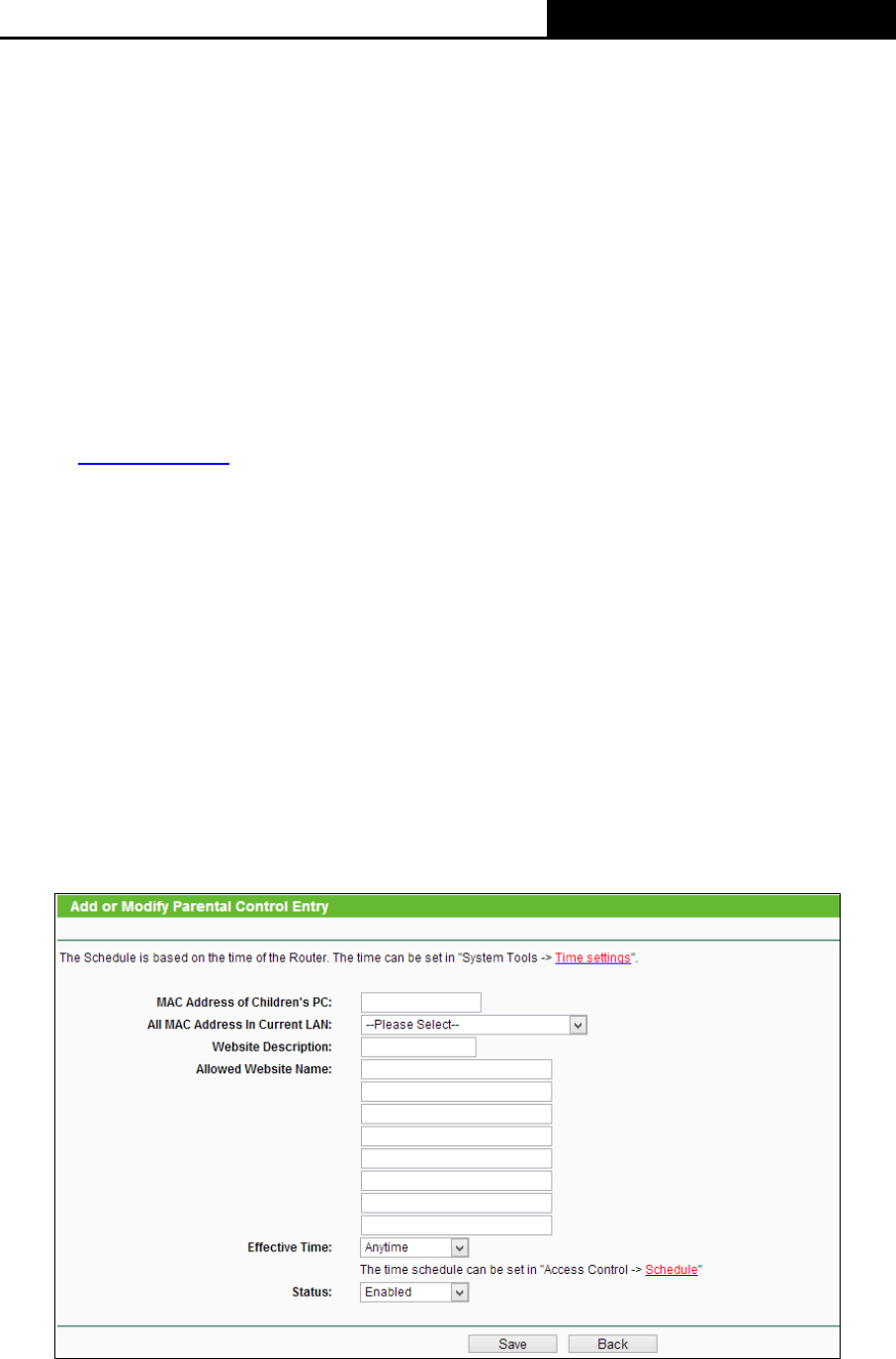 Add or Modify Parental Control Entry

The Schedule is based on the time of the Router. The time can be set in "System Tools -> Time settings".

MAC Address of Children's PC:
All MAC Address In Current LAN: --Please Select--
Website Description:
Allowed Website Name:
Effective Time: Anytime
The time schedule can be set in "Access Control -> Schedule"
Status: Enabled

Save Back